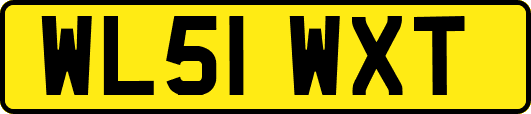 WL51 WXT